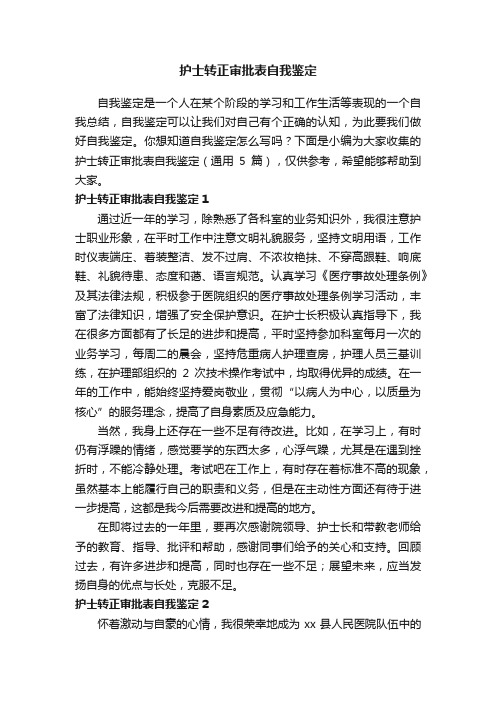 护士转正审批表自我鉴定

自我鉴定是一个人在某个阶段的学习和工作生活等表现的一个自我总结，自我鉴定可以让我们对自己有个正确的认知，为此要我们做好自我鉴定。你想知道自我鉴定怎么写吗？下面是小编为大家收集的护士转正审批表自我鉴定（通用 5 篇），仅供参考，希望能够帮助到大家。

护士转正审批表自我鉴定 1

通过近一年的学习，除熟悉了各科室的业务知识外，我很注意护士职业形象，在平时工作中注意文明礼貌服务，坚持文明用语，工作时仪表端庄、着装整洁、发不过肩、不浓妆艳抹、不穿高跟鞋、响底鞋、礼貌待患、态度和蔼、语言规范。认真学习《医疗事故处理条例》及其法律法规，积极参于医院组织的医疗事故处理条例学习活动，丰富了法律知识，增强了安全保护意识。在护士长积极认真指导下，我在很多方面都有了长足的进步和提高，平时坚持参加科室每月一次的业务学习，每周二的晨会，坚持危重病人护理查房，护理人员三基训练，在护理部组织的 2 次技术操作考试中，均取得优异的成绩。在一年的工作中，能始终坚持爱岗敬业，贯彻“以病人为中心，以质量为核心”的服务理念，提高了自身素质及应急能力。

当然，我身上还存在一些不足有待改进。比如，在学习上，有时仍有浮躁的情绪，感觉要学的东西太多，心浮气躁，尤其是在遇到挫折时，不能冷静处理。考试吧在工作上，有时存在着标准不高的现象，虽然基本上能履行自己的职责和义务，但是在主动性方面还有待于进一步提高，这都是我今后需要改进和提高的地方。

在即将过去的一年里，要再次感谢院领导、护士长和带教老师给予的教育、指导、批评和帮助，感谢同事们给予的关心和支持。回顾过去，有许多进步和提高，同时也存在一些不足；展望未来，应当发扬自身的优点与长处，克服不足。

护士转正审批表自我鉴定 2

怀着激动与自豪的心情，我很荣幸地成为 xx 县人民医院队伍中的